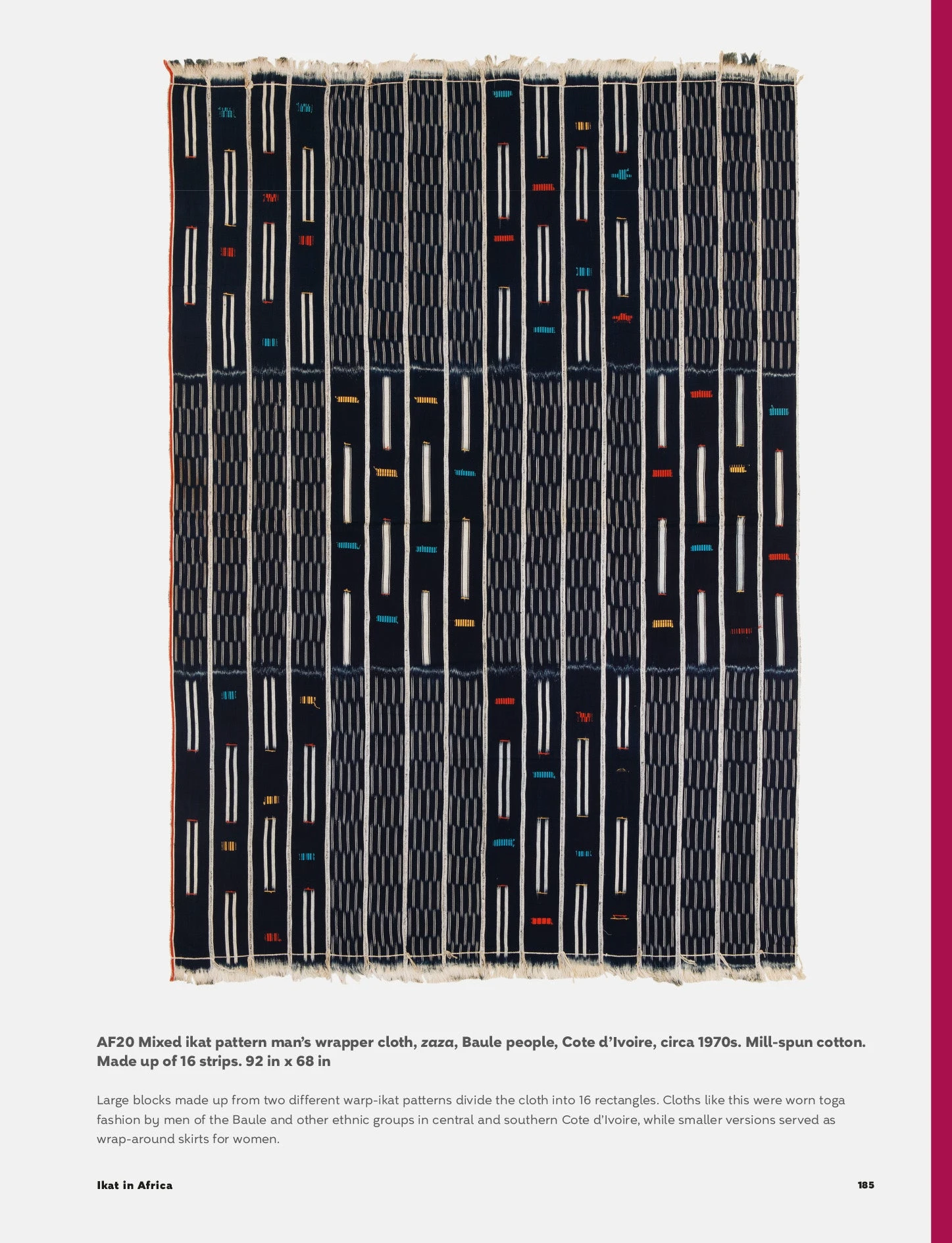 AF20 Mixed ikat pattern man's wrapper cloth, zaza, Baule people, Cote d'Ivoire, circa 1970s. Mill-spun cotton. Made up of 16 strips. 92 in x 68 in

Large blocks made up from two different warp-ikat patterns divide the cloth into 16 rectangles. Cloths like this were worn toga fashion by men of the Baule and other ethnic groups in central and southern Cote d'Ivoire, while smaller versions served as wrap-around skirts for women.

Ikat in Africa

185